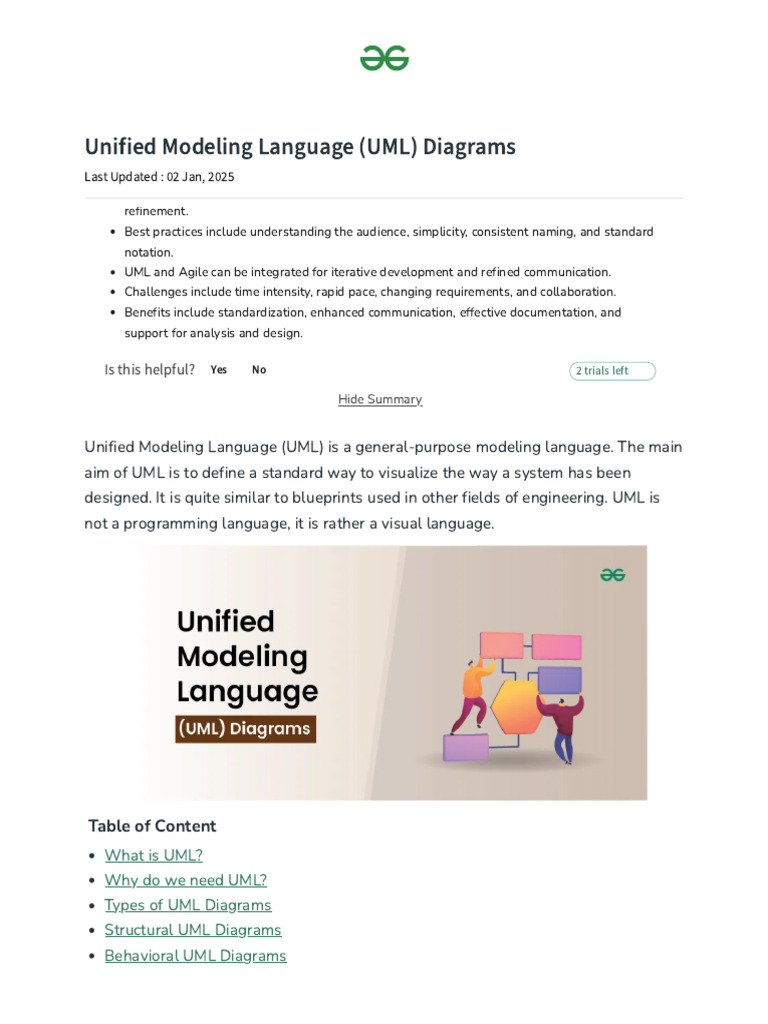 Unified Modeling Language (UML) Diagrams

Last Updated : 02 Jan, 2025

refinement.

- Best practices include understanding the audience, simplicity, consistent naming, and standard notation.
- UML and Agile can be integrated for iterative development and refined communication.
- Challenges include time intensity, rapid pace, changing requirements, and collaboration.
- Benefits include standardization, enhanced communication, effective documentation, and support for analysis and design.

Is this helpful? Yes No

2 trials left

Hide Summary

Unified Modeling Language (UML) is a general-purpose modeling language. The main aim of UML is to define a standard way to visualize the way a system has been designed. It is quite similar to blueprints used in other fields of engineering. UML is not a programming language, it is rather a visual language.

Unified Modeling Language (UML) Diagrams

Table of Content

- What is UML?
- Why do we need UML?
- Types of UML Diagrams
- Structural UML Diagrams
- Behavioral UML Diagrams